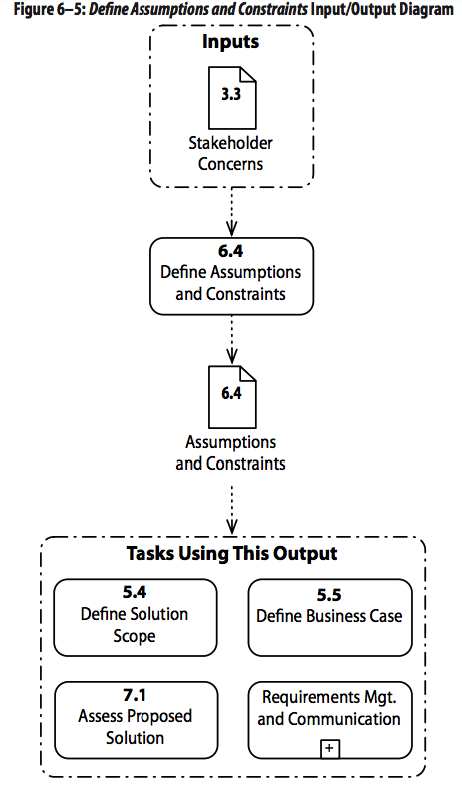 Figure 6–5: Define Assumptions and Constraints Input/Output Diagram

Inputs

3.3

Stakeholder Concerns

6.4
Define Assumptions and Constraints

6.4

Assumptions and Constraints

Tasks Using This Output

5.4
Define Solution Scope

5.5
Define Business Case

7.1
Assess Proposed Solution

Requirements Mgt. and Communication
+